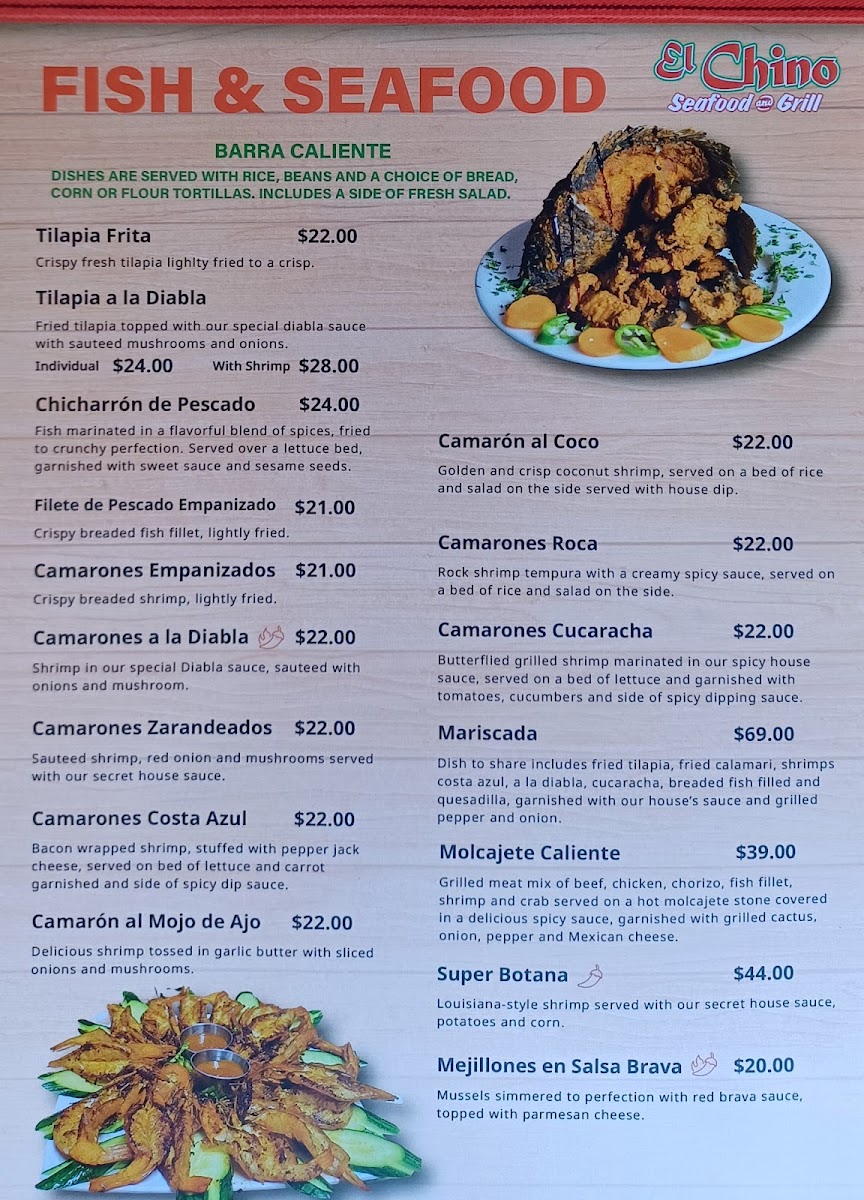 FISH & SEAFOOD

El Chino
Seafood and Grill

BARRA CALIENTE
DISHES ARE SERVED WITH RICE, BEANS AND A CHOICE OF BREAD, CORN OR FLOUR TORTILLAS. INCLUDES A SIDE OF FRESH SALAD.

Tilapia Frita $22.00
Crispy fresh tilapia lighlty fried to a crisp.

Tilapia a la Diabla
Fried tilapia topped with our special diabla sauce with sauteed mushrooms and onions.
Individual $24.00 With Shrimp $28.00

Chicharrón de Pescado $24.00
Fish marinated in a flavorful blend of spices, fried to crunchy perfection. Served over a lettuce bed, garnished with sweet sauce and sesame seeds.

Filete de Pescado Empanizado $21.00
Crispy breaded fish fillet, lightly fried.

Camarones Empanizados $21.00
Crispy breaded shrimp, lightly fried.

Camarones a la Diabla $22.00
Shrimp in our special Diabla sauce, sauteed with onions and mushroom.

Camarones Zarandeados $22.00
Sauteed shrimp, red onion and mushrooms served with our secret house sauce.

Camarones Costa Azul $22.00
Bacon wrapped shrimp, stuffed with pepper jack cheese, served on bed of lettuce and carrot garnished and side of spicy dip sauce.

Camarón al Mojo de Ajo $22.00
Delicious shrimp tossed in garlic butter with sliced onions and mushrooms.

Camarón al Coco $22.00
Golden and crisp coconut shrimp, served on a bed of rice and salad on the side served with house dip.

Camarones Roca $22.00
Rock shrimp tempura with a creamy spicy sauce, served on a bed of rice and salad on the side.

Camarones Cucaracha $22.00
Butterflied grilled shrimp marinated in our spicy house sauce, served on a bed of lettuce and garnished with tomatoes, cucumbers and side of spicy dipping sauce.

Mariscada $69.00
Dish to share includes fried tilapia, fried calamari, shrimps costa azul, a la diabla, cucaracha, breaded fish filled and quesadilla, garnished with our house's sauce and grilled pepper and onion.

Molcajete Caliente $39.00
Grilled meat mix of beef, chicken, chorizo, fish fillet, shrimp and crab served on a hot molcajete stone covered in a delicious spicy sauce, garnished with grilled cactus, onion, pepper and Mexican cheese.

Super Botana $44.00
Louisiana-style shrimp served with our secret house sauce, potatoes and corn.

Mejillones en Salsa Brava $20.00
Mussels simmered to perfection with red brava sauce, topped with parmesan cheese.